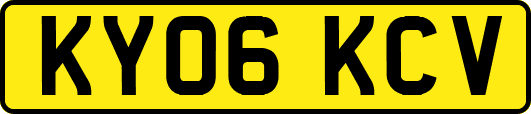 KY06 KCV